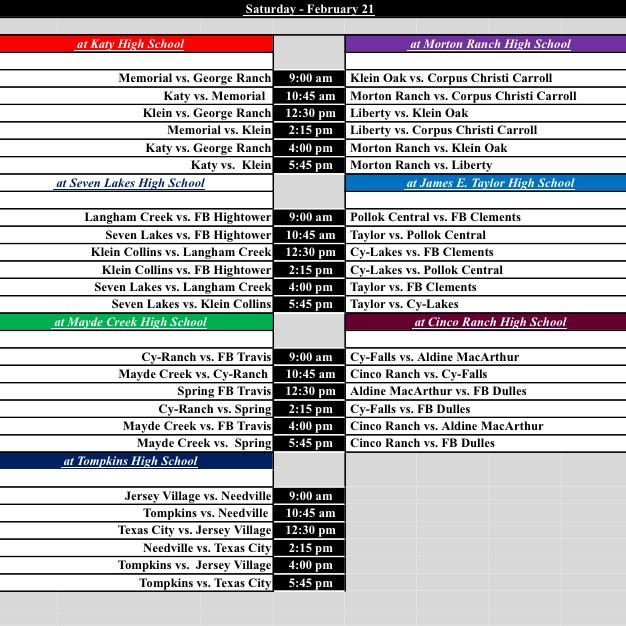 Saturday - February 21

| at Katy High School | | at Morton Ranch High School |
|---|---|---|
| Memorial vs. George Ranch | 9:00 am | Klein Oak vs. Corpus Christi Carroll |
| Katy vs. Memorial | 10:45 am | Morton Ranch vs. Corpus Christi Carroll |
| Klein vs. George Ranch | 12:30 pm | Liberty vs. Klein Oak |
| Memorial vs. Klein | 2:15 pm | Liberty vs. Corpus Christi Carroll |
| Katy vs. George Ranch | 4:00 pm | Morton Ranch vs. Klein Oak |
| Katy vs. Klein | 5:45 pm | Morton Ranch vs. Liberty |
| at Seven Lakes High School | | at James E. Taylor High School |
| Langham Creek vs. FB Hightower | 9:00 am | Pollok Central vs. FB Clements |
| Seven Lakes vs. FB Hightower | 10:45 am | Taylor vs. Pollok Central |
| Klein Collins vs. Langham Creek | 12:30 pm | Cy-Lakes vs. FB Clements |
| Klein Collins vs. FB Hightower | 2:15 pm | Cy-Lakes vs. Pollok Central |
| Seven Lakes vs. Langham Creek | 4:00 pm | Taylor vs. FB Clements |
| Seven Lakes vs. Klein Collins | 5:45 pm | Taylor vs. Cy-Lakes |
| at Mayde Creek High School | | at Cinco Ranch High School |
| Cy-Ranch vs. FB Travis | 9:00 am | Cy-Falls vs. Aldine MacArthur |
| Mayde Creek vs. Cy-Ranch | 10:45 am | Cinco Ranch vs. Cy-Falls |
| Spring FB Travis | 12:30 pm | Aldine MacArthur vs. FB Dulles |
| Cy-Ranch vs. Spring | 2:15 pm | Cy-Falls vs. FB Dulles |
| Mayde Creek vs. FB Travis | 4:00 pm | Cinco Ranch vs. Aldine MacArthur |
| Mayde Creek vs. Spring | 5:45 pm | Cinco Ranch vs. FB Dulles |
| at Tompkins High School | | |
| Jersey Village vs. Needville | 9:00 am | |
| Tompkins vs. Needville | 10:45 am | |
| Texas City vs. Jersey Village | 12:30 pm | |
| Needville vs. Texas City | 2:15 pm | |
| Tompkins vs. Jersey Village | 4:00 pm | |
| Tompkins vs. Texas City | 5:45 pm | |